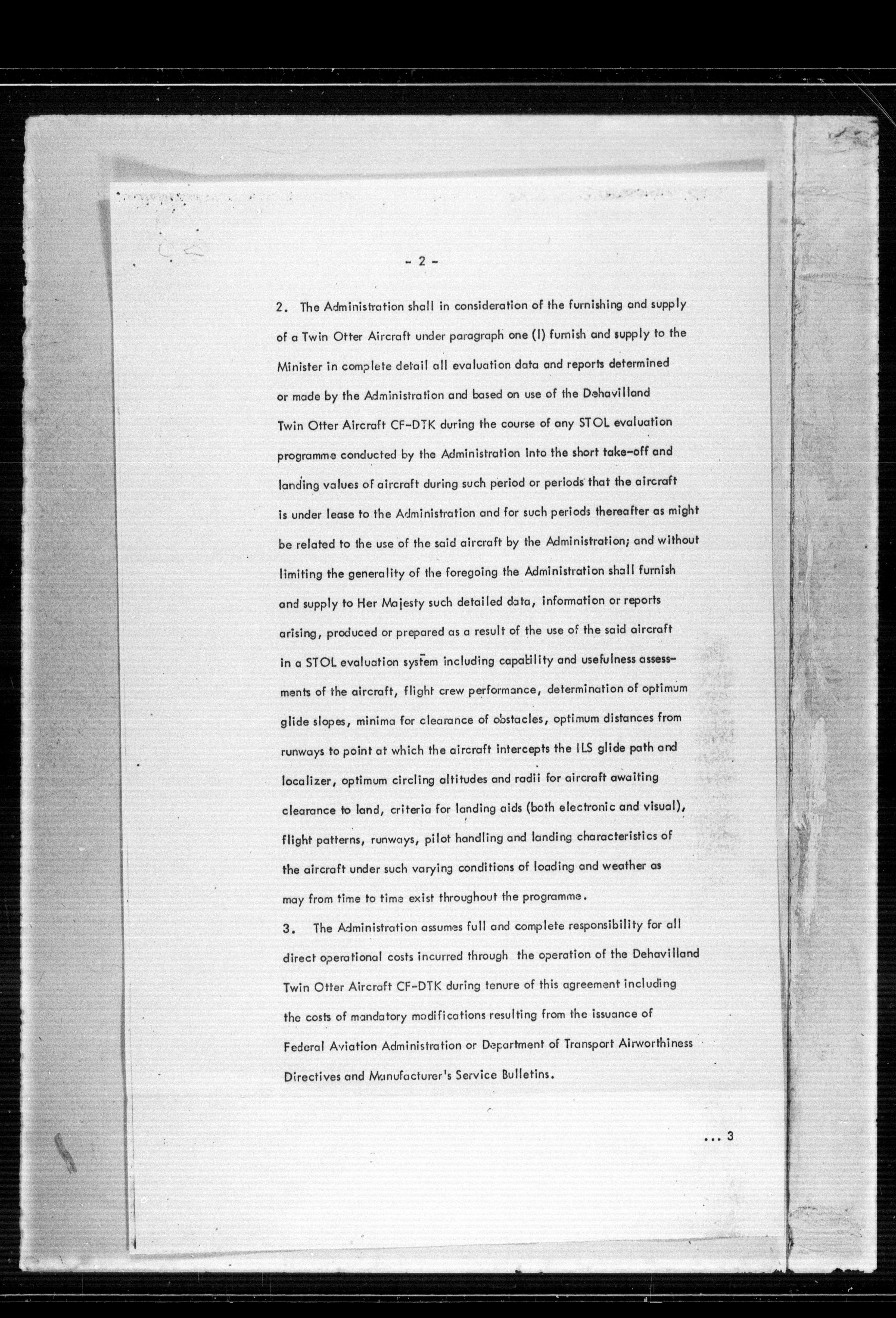 - 2 -

2. The Administration shall in consideration of the furnishing and supply of a Twin Otter Aircraft under paragraph one (I) furnish and supply to the Minister in complete detail all evaluation data and reports determined or made by the Administration and based on use of the Dehavilland Twin Otter Aircraft CF-DTK during the course of any STOL evaluation programme conducted by the Administration into the short take-off and landing values of aircraft during such period or periods that the aircraft is under lease to the Administration and for such periods thereafter as might be related to the use of the said aircraft by the Administration; and without limiting the generality of the foregoing the Administration shall furnish and supply to Her Majesty such detailed data, information or reports arising, produced or prepared as a result of the use of the said aircraft in a STOL evaluation system including capability and usefulness assessments of the aircraft, flight crew performance, determination of optimum glide slopes, minima for clearance of obstacles, optimum distances from runways to point at which the aircraft intercepts the ILS glide path and localizer, optimum circling altitudes and radii for aircraft awaiting clearance to land, criteria for landing aids (both electronic and visual), flight patterns, runways, pilot handling and landing characteristics of the aircraft under such varying conditions of loading and weather as may from time to time exist throughout the programme.

3. The Administration assumes full and complete responsibility for all direct operational costs incurred through the operation of the Dehavilland Twin Otter Aircraft CF-DTK during tenure of this agreement including the costs of mandatory modifications resulting from the issuance of Federal Aviation Administration or Department of Transport Airworthiness Directives and Manufacturer's Service Bulletins.

... 3